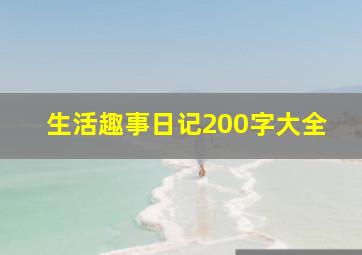 生活趣事日记200字大全